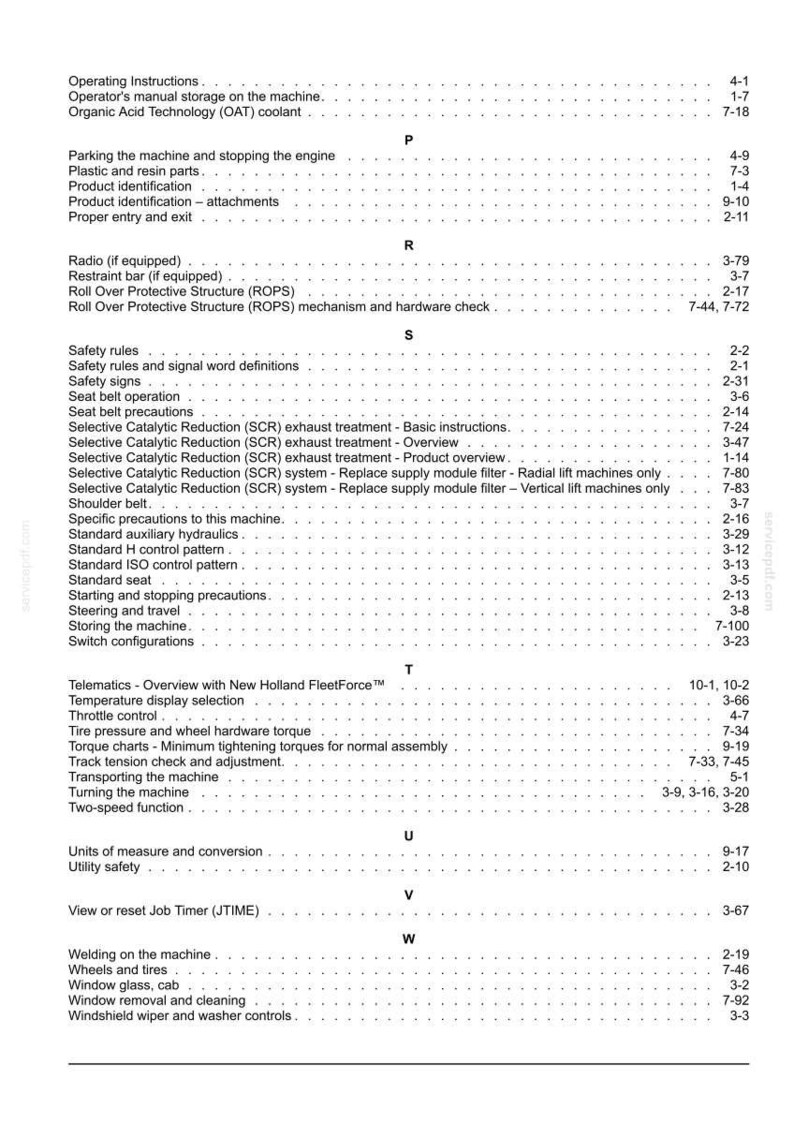 Operating Instructions 4-1
Operator's manual storage on the machine 1-7
Organic Acid Technology (OAT) coolant 7-18

P

Parking the machine and stopping the engine 4-9
Plastic and resin parts 7-3
Product identification 1-4
Product identification – attachments 9-10
Proper entry and exit 2-11

R

Radio (if equipped) 3-79
Restraint bar (if equipped) 3-7
Roll Over Protective Structure (ROPS) 2-17
Roll Over Protective Structure (ROPS) mechanism and hardware check 7-44, 7-72

S

Safety rules 2-2
Safety rules and signal word definitions 2-1
Safety signs 2-31
Seat belt operation 3-6
Seat belt precautions 2-14
Selective Catalytic Reduction (SCR) exhaust treatment - Basic instructions 7-24
Selective Catalytic Reduction (SCR) exhaust treatment - Overview 3-47
Selective Catalytic Reduction (SCR) exhaust treatment - Product overview 1-14
Selective Catalytic Reduction (SCR) system - Replace supply module filter - Radial lift machines only 7-80
Selective Catalytic Reduction (SCR) system - Replace supply module filter – Vertical lift machines only 7-83
Shoulder belt 3-7
Specific precautions to this machine 2-16
Standard auxiliary hydraulics 3-29
Standard H control pattern 3-12
Standard ISO control pattern 3-13
Standard seat 3-5
Starting and stopping precautions 2-13
Steering and travel 3-8
Storing the machine 7-100
Switch configurations 3-23

T

Telematics - Overview with New Holland FleetForce™ 10-1, 10-2
Temperature display selection 3-66
Throttle control 4-7
Tire pressure and wheel hardware torque 7-34
Torque charts - Minimum tightening torques for normal assembly 9-19
Track tension check and adjustment 7-33, 7-45
Transporting the machine 5-1
Turning the machine 3-9, 3-16, 3-20
Two-speed function 3-28

U

Units of measure and conversion 9-17
Utility safety 2-10

V

View or reset Job Timer (JTIME) 3-67

W

Welding on the machine 2-19
Wheels and tires 7-46
Window glass, cab 3-2
Window removal and cleaning 7-92
Windshield wiper and washer controls 3-3

servicepdf.com